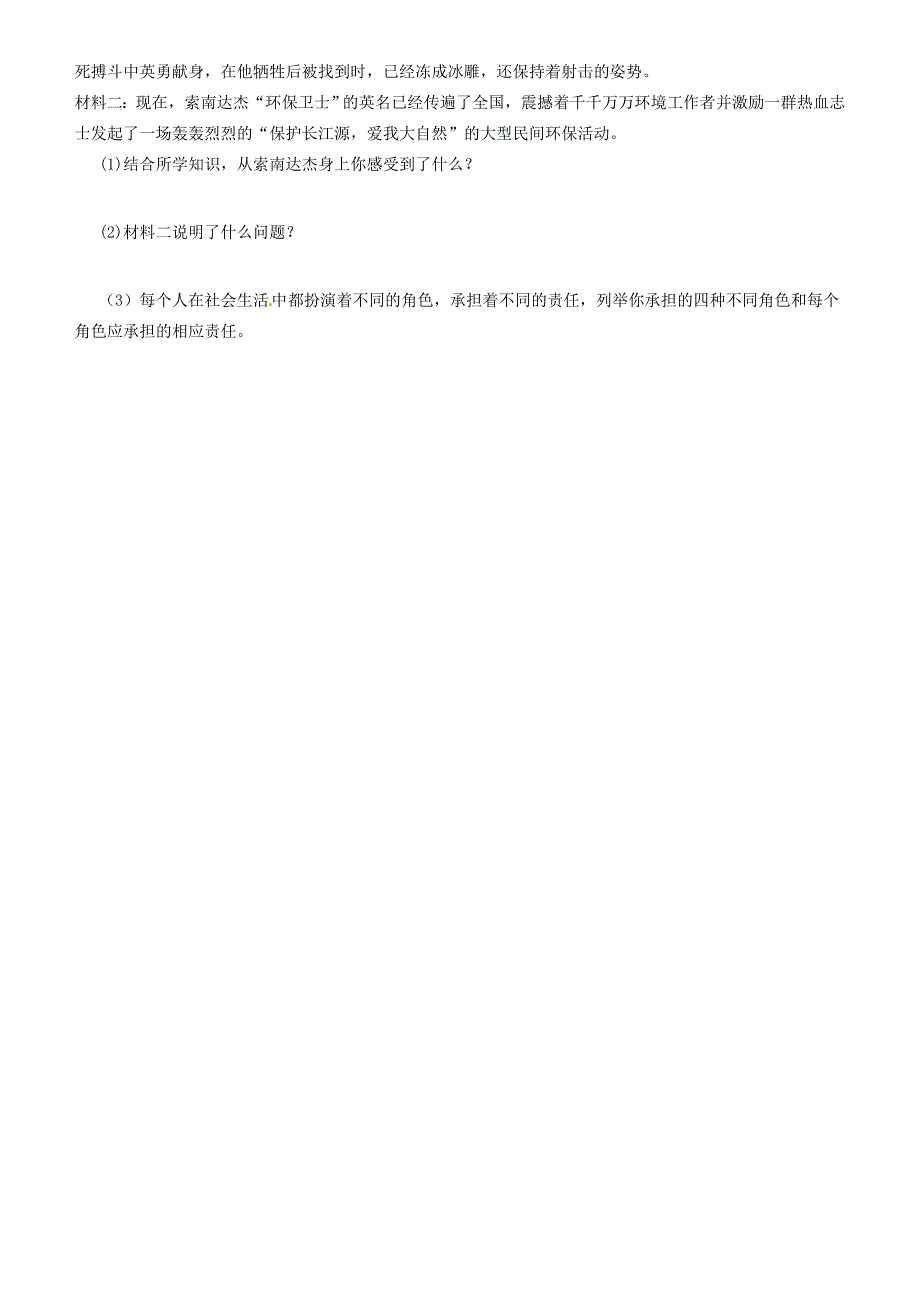 死搏斗中英勇献身，在他牺牲后被找到时，已经冻成冰雕，还保持着射击的姿势。

材料二：现在，索南达杰“环保卫士”的英名已经传遍了全国，震撼着千千万万环境工作者并激励一群热血志士发起了一场轰轰烈烈的“保护长江源，爱我大自然”的大型民间环保活动。

(1)结合所学知识，从索南达杰身上你感受到了什么？

(2)材料二说明了什么问题？

（3）每个人在社会生活中都扮演着不同的角色，承担着不同的责任，列举你承担的四种不同角色和每个角色应承担的相应责任。